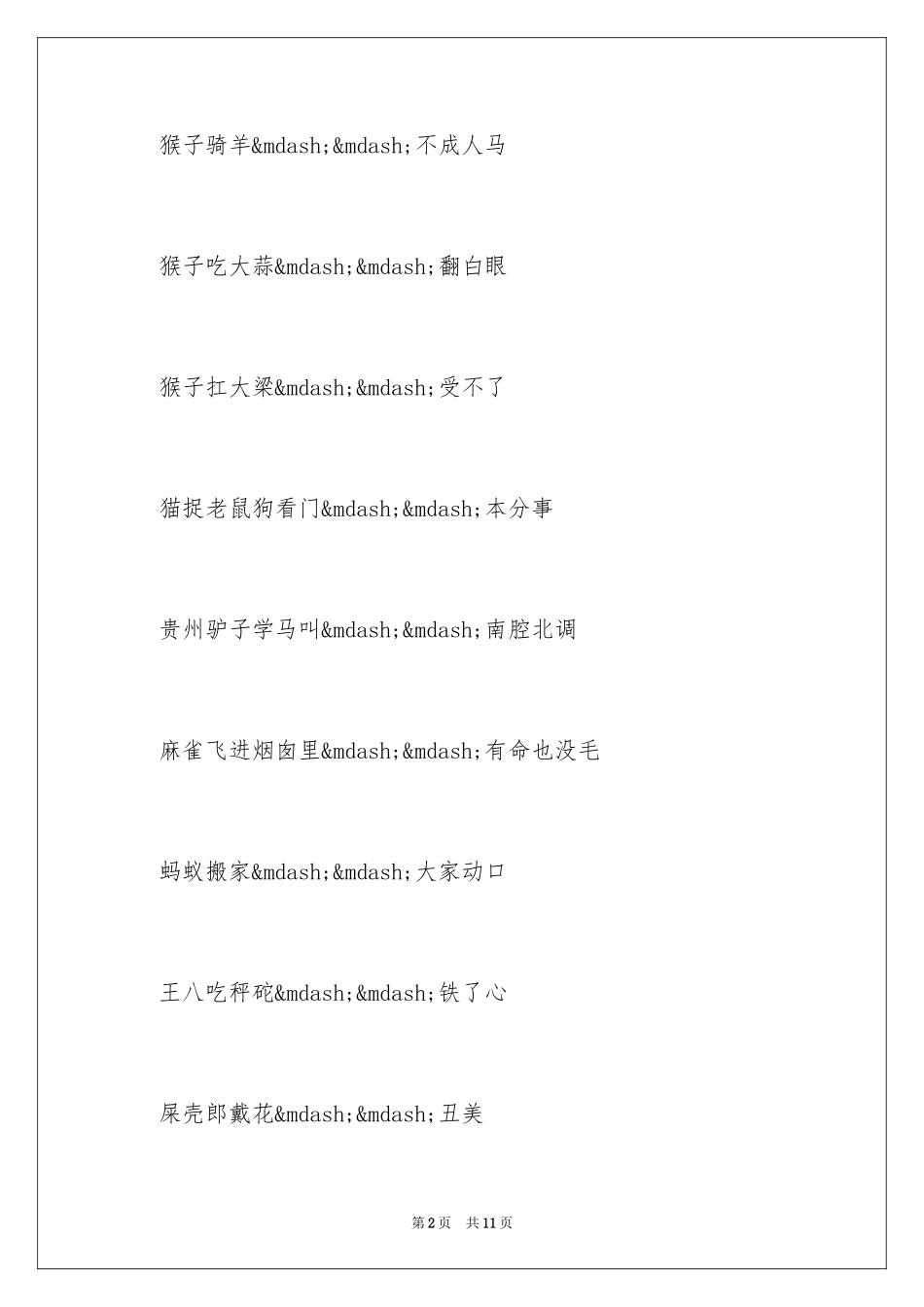 猴子骑羊&mdash;&mdash;不成人马

猴子吃大蒜&mdash;&mdash;翻白眼

猴子扛大梁&mdash;&mdash;受不了

猫捉老鼠狗看门&mdash;&mdash;本分事

贵州驴子学马叫&mdash;&mdash;南腔北调

麻雀飞进烟囱里&mdash;&mdash;有命也没毛

蚂蚁搬家&mdash;&mdash;大家动口

王八吃秤砣&mdash;&mdash;铁了心

屎壳郎戴花&mdash;&mdash;丑美

第2页　共11页